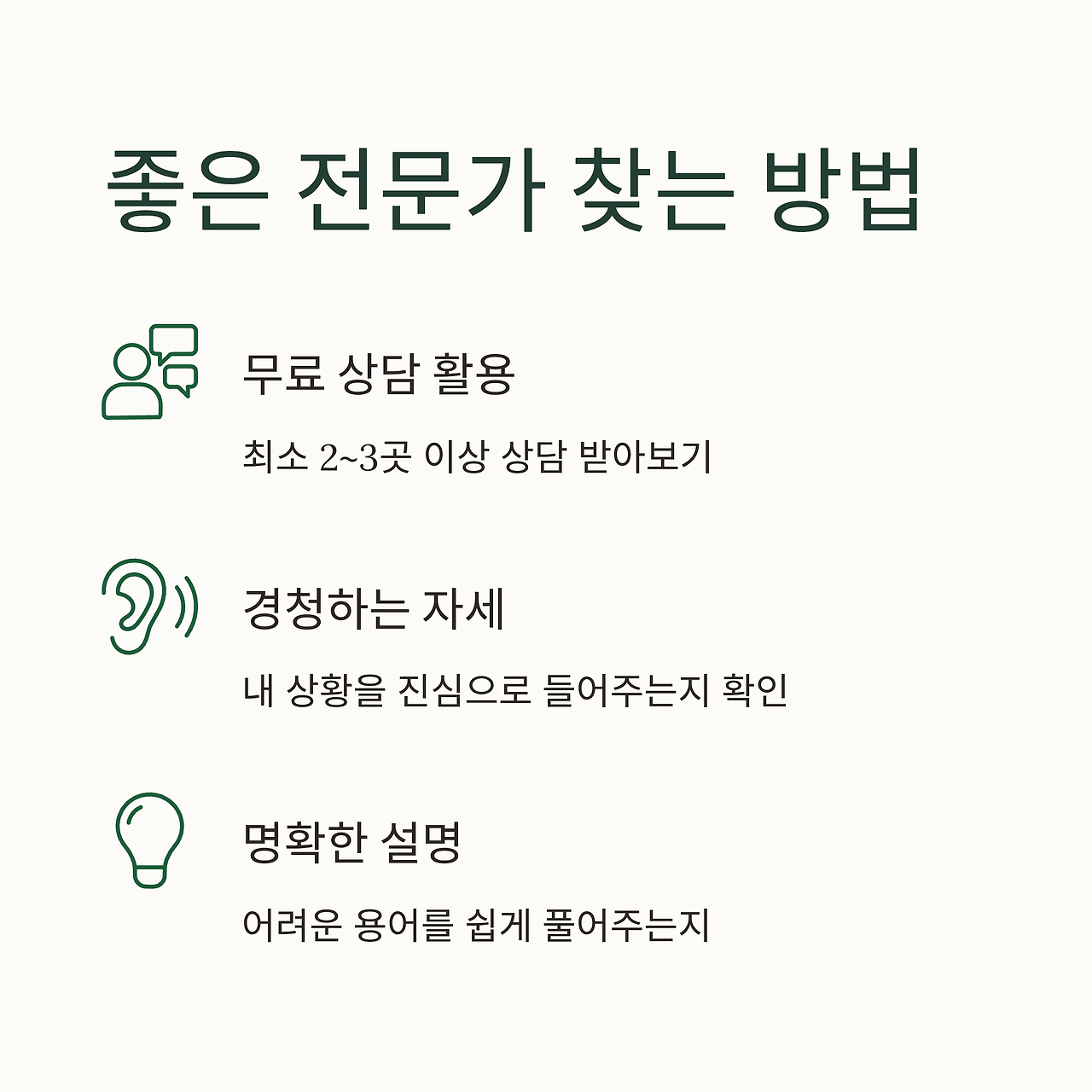 좋은 전문가 찾는 방법

무료 상담 활용

최소 2~3곳 이상 상담 받아보기

경청하는 자세

내 상황을 진심으로 들어주는지 확인

명확한 설명

어려운 용어를 쉽게 풀어주는지